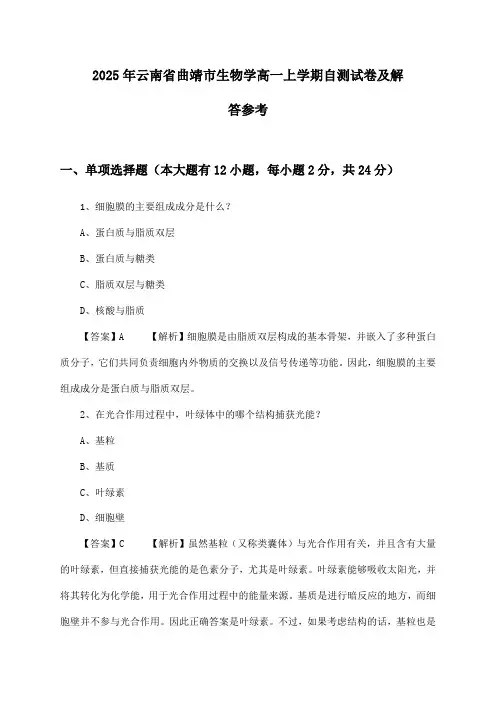 2025年云南省曲靖市生物学高一上学期自测试卷及解答参考

一、单项选择题（本大题有12小题，每小题2分，共24分）

1、细胞膜的主要组成成分是什么？

A、蛋白质与脂质双层

B、蛋白质与糖类

C、脂质双层与糖类

D、核酸与脂质

【答案】A 【解析】细胞膜是由脂质双层构成的基本骨架，并嵌入了多种蛋白质分子，它们共同负责细胞内外物质的交换以及信号传递等功能。因此，细胞膜的主要组成成分是蛋白质与脂质双层。

2、在光合作用过程中，叶绿体中的哪个结构捕获光能？

A、基粒

B、基质

C、叶绿素

D、细胞壁

【答案】C 【解析】虽然基粒（又称类囊体）与光合作用有关，并且含有大量的叶绿素，但直接捕获光能的是色素分子，尤其是叶绿素。叶绿素能够吸收太阳光，并将其转化为化学能，用于光合作用过程中的能量来源。基质是进行暗反应的地方，而细胞壁并不参与光合作用。因此正确答案是叶绿素。不过，如果考虑结构的话，基粒也是